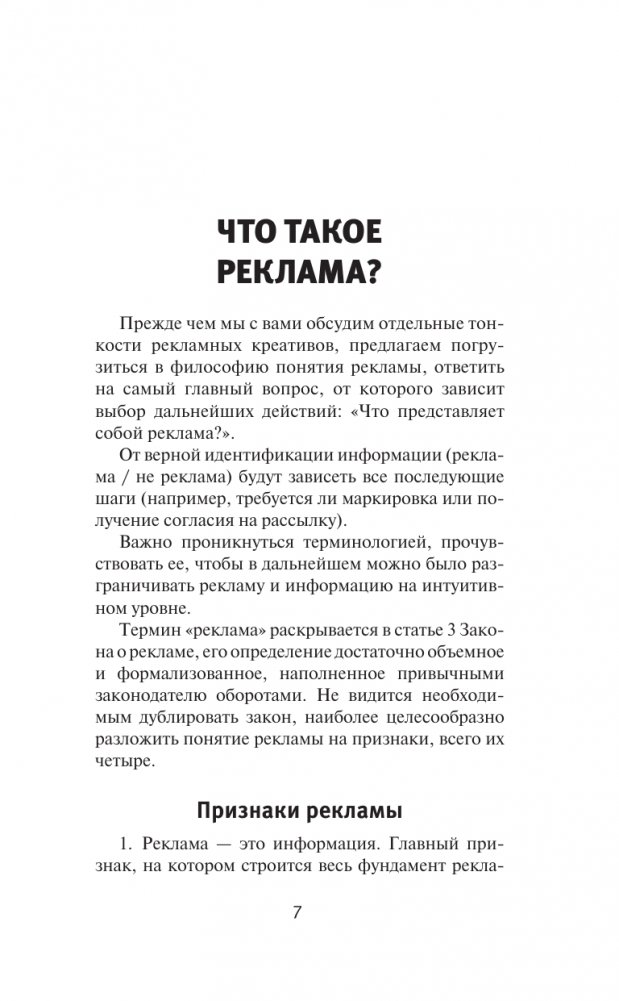 ЧТО ТАКОЕ РЕКЛАМА?

Прежде чем мы с вами обсудим отдельные тонкости рекламных креативов, предлагаем погрузиться в философию понятия рекламы, ответить на самый главный вопрос, от которого зависит выбор дальнейших действий: «Что представляет собой реклама?».

От верной идентификации информации (реклама / не реклама) будут зависеть все последующие шаги (например, требуется ли маркировка или получение согласия на рассылку).

Важно проникнуться терминологией, прочувствовать ее, чтобы в дальнейшем можно было разграничивать рекламу и информацию на интуитивном уровне.

Термин «реклама» раскрывается в статье 3 Закона о рекламе, его определение достаточно объемное и формализованное, наполненное привычными законодателю оборотами. Не видится необходимым дублировать закон, наиболее целесообразно разложить понятие рекламы на признаки, всего их четыре.

Признаки рекламы

1. Реклама — это информация. Главный признак, на котором строится весь фундамент рекла-

7